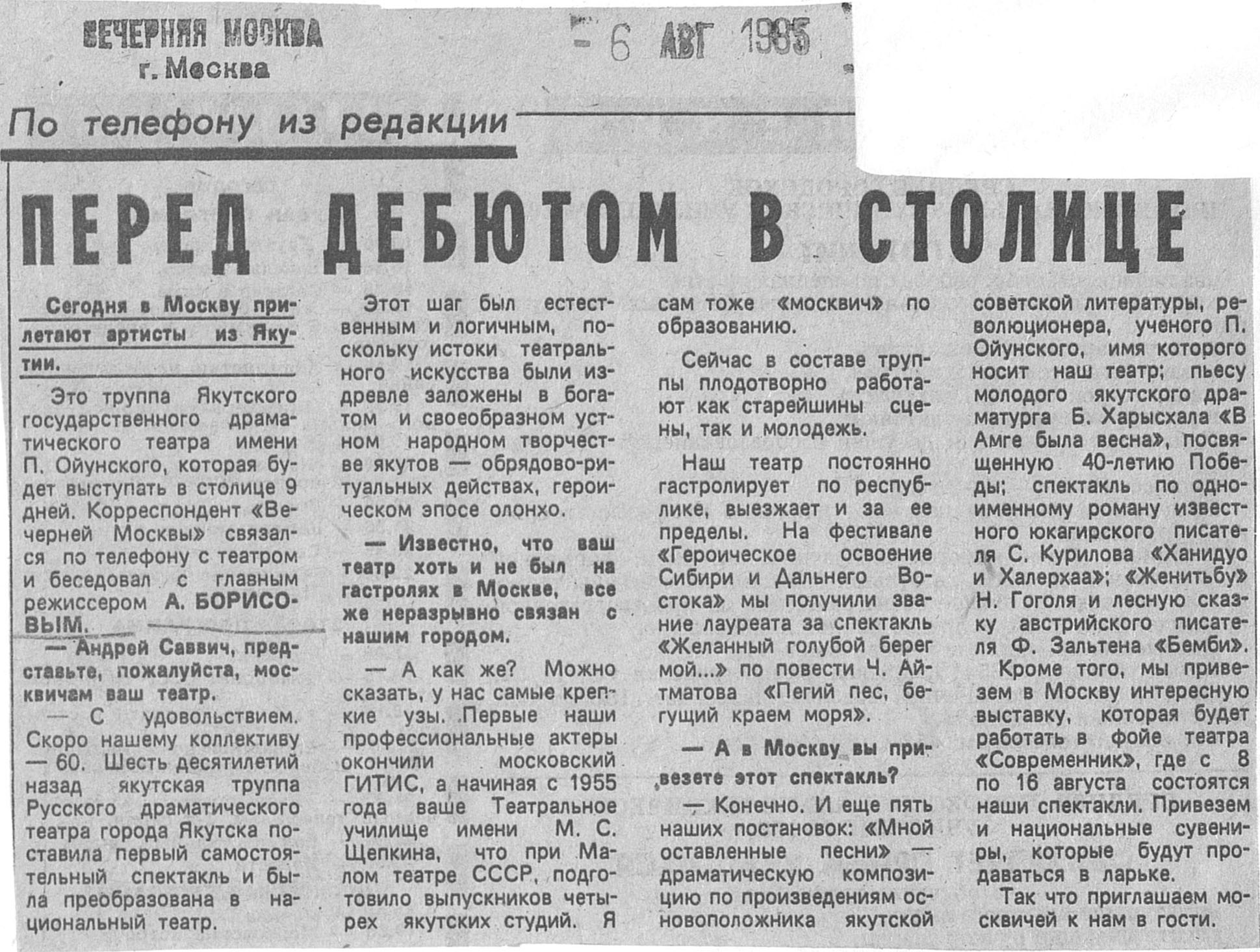 ВЕЧЕРНЯЯ МОСКВА
г. Москва

6 АВГ 1985

По телефону из редакции

ПЕРЕД ДЕБЮТОМ В СТОЛИЦЕ

Сегодня в Москву прилетают артисты из Якутии.

Это труппа Якутского государственного драматического театра имени П. Ойунского, которая будет выступать в столице 9 дней. Корреспондент «Вечерней Москвы» связался по телефону с театром и беседовал с главным режиссером А. БОРИСОВЫМ.

— Андрей Саввич, представьте, пожалуйста, москвичам ваш театр.

— С удовольствием. Скоро нашему коллективу — 60. Шесть десятилетий назад якутская труппа Русского драматического театра города Якутска поставила первый самостоятельный спектакль и была преобразована в национальный театр.

Этот шаг был естественным и логичным, поскольку истоки театрального искусства были издревле заложены в богатом и своеобразном устном народном творчестве якутов — обрядово-ритуальных действах, героическом эпосе олонхо.

— Известно, что ваш театр хоть и не был на гастролях в Москве, все же неразрывно связан с нашим городом.

— А как же? Можно сказать, у нас самые крепкие узы. Первые наши профессиональные актеры окончили московский ГИТИС, а начиная с 1955 года ваше Театральное училище имени М. С. Щепкина, что при Малом театре СССР, подготовило выпускников четырех якутских студий. Я сам тоже «москвич» по образованию.

Сейчас в составе труппы плодотворно работают как старейшины сцены, так и молодежь.

Наш театр постоянно гастролирует по республике, выезжает и за ее пределы. На фестивале «Героическое освоение Сибири и Дальнего Востока» мы получили звание лауреата за спектакль «Желанный голубой берег мой...» по повести Ч. Айтматова «Пегий пес, бегущий краем моря».

— А в Москву вы привезете этот спектакль?

— Конечно. И еще пять наших постановок: «Мной оставленные песни» — драматическую композицию по произведениям основоположника якутской советской литературы, революционера, ученого П. Ойунского, имя которого носит наш театр; пьесу молодого якутского драматурга Б. Харысхала «В Амге была весна», посвященную 40-летию Победы; спектакль по одноименному роману известного юкагирского писателя С. Курилова «Ханидуо и Халерхаа»; «Женитьбу» Н. Гоголя и лесную сказку австрийского писателя Ф. Зальтена «Бемби».

Кроме того, мы привезем в Москву интересную выставку, которая будет работать в фойе театра «Современник», где с 8 по 16 августа состоятся наши спектакли. Привезем и национальные сувениры, которые будут продаваться в ларьке.

Так что приглашаем москвичей к нам в гости.